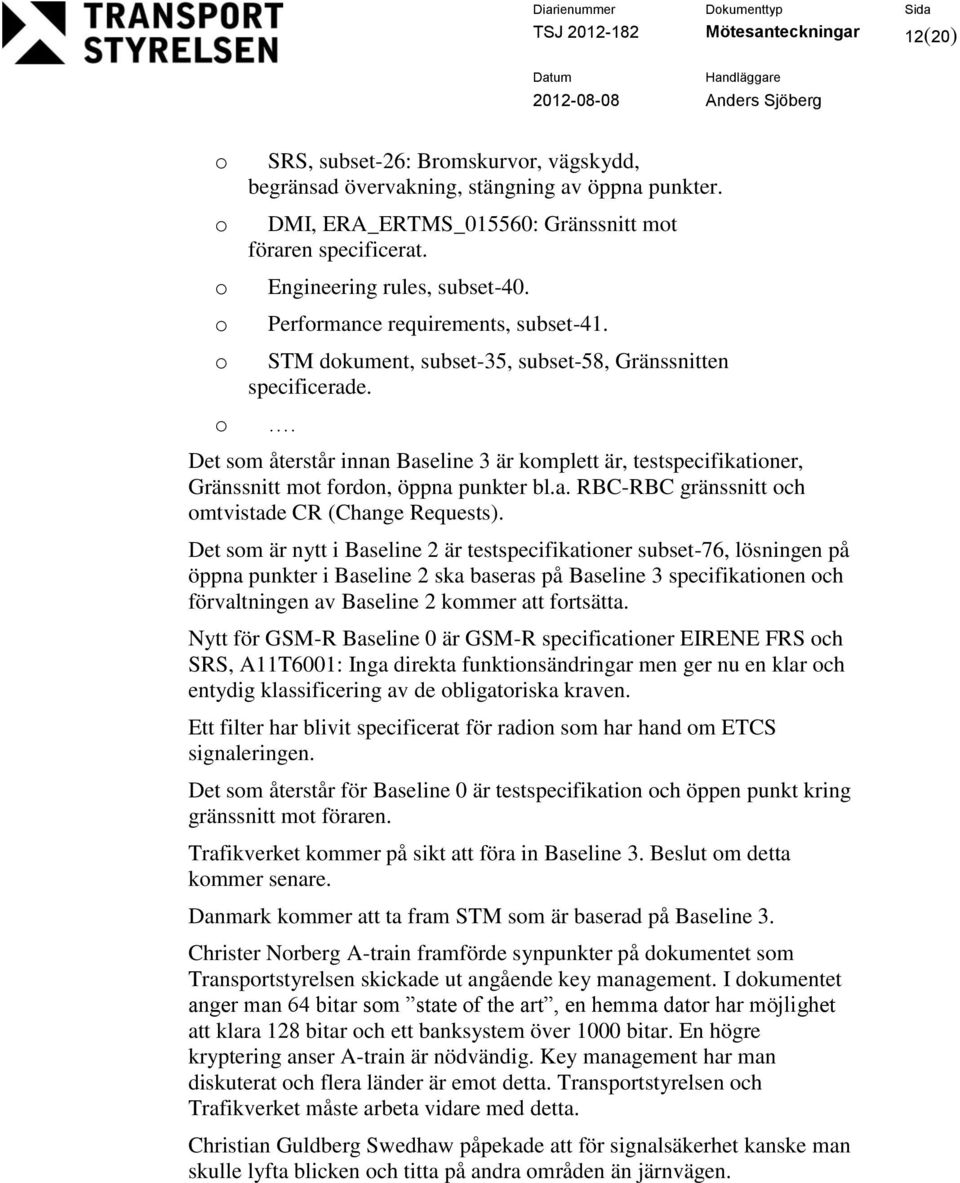 TRANSPORT STYRELSEN

Diarienummer
TSJ 2012-182

Dokumenttyp
Mötesanteckningar

Sida
12(20)

Datum
2012-08-08

Handläggare
Anders Sjöberg

o SRS, subset-26: Bromskurvor, vägskydd, begränsad övervakning, stängning av öppna punkter.
o DMI, ERA_ERTMS_015560: Gränssnitt mot föraren specificerat.
o Engineering rules, subset-40.
o Performance requirements, subset-41.
o STM dokument, subset-35, subset-58, Gränssnitten specificerade.
o ….

Det som återstår innan Baseline 3 är komplett är, testspecifikationer, Gränssnitt mot fordon, öppna punkter bl.a. RBC-RBC gränssnitt och omtvistade CR (Change Requests).

Det som är nytt i Baseline 2 är testspecifikationer subset-76, lösningen på öppna punkter i Baseline 2 ska baseras på Baseline 3 specifikationen och förvaltningen av Baseline 2 kommer att fortsätta.

Nytt för GSM-R Baseline 0 är GSM-R specificationer EIRENE FRS och SRS, A11T6001: Inga direkta funktionsändringar men ger nu en klar och entydig klassificering av de obligatoriska kraven.

Ett filter har blivit specificerat för radion som har hand om ETCS signaleringen.

Det som återstår för Baseline 0 är testspecifikation och öppen punkt kring gränssnitt mot föraren.

Trafikverket kommer på sikt att föra in Baseline 3. Beslut om detta kommer senare.

Danmark kommer att ta fram STM som är baserad på Baseline 3.

Christer Norberg A-train framförde synpunkter på dokumentet som Transportstyrelsen skickade ut angående key management. I dokumentet anger man 64 bitar som ”state of the art”, en hemma dator har möjlighet att klara 128 bitar och ett banksystem över 1000 bitar. En högre kryptering anser A-train är nödvändig. Key management har man diskuterat och flera länder är emot detta. Transportstyrelsen och Trafikverket måste arbeta vidare med detta.

Christian Guldberg Swedhaw påpekade att för signalsäkerhet kanske man skulle lyfta blicken och titta på andra områden än järnvägen.